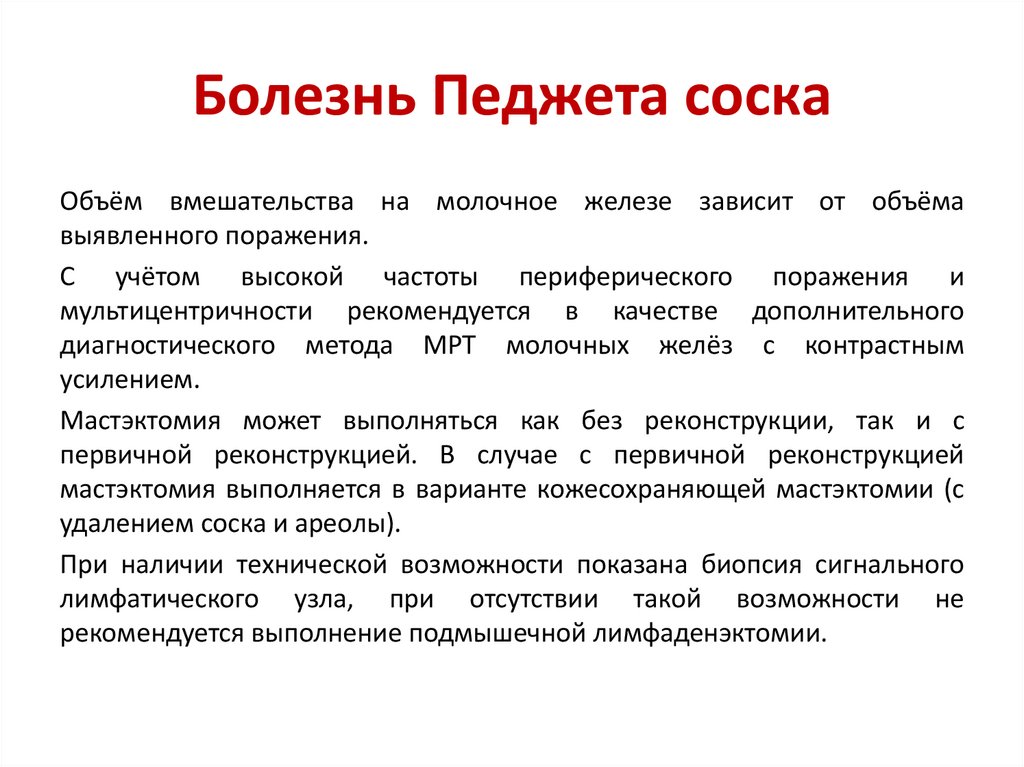 Болезнь Педжета соска

Объём вмешательства на молочное железе зависит от объёма выявленного поражения.

С учётом высокой частоты периферического поражения и мультицентричности рекомендуется в качестве дополнительного диагностического метода МРТ молочных желёз с контрастным усилением.

Мастэктомия может выполняться как без реконструкции, так и с первичной реконструкцией. В случае с первичной реконструкцией мастэктомия выполняется в варианте кожесохраняющей мастэктомии (с удалением соска и ареолы).

При наличии технической возможности показана биопсия сигнального лимфатического узла, при отсутствии такой возможности не рекомендуется выполнение подмышечной лимфаденэктомии.